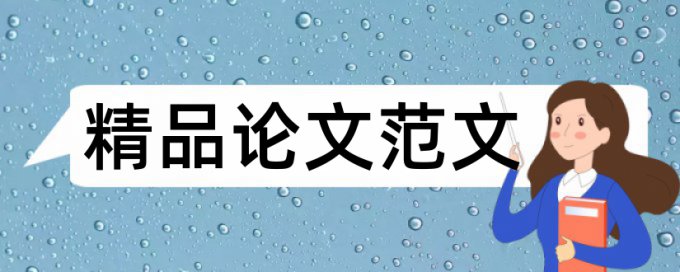 精品论文范文